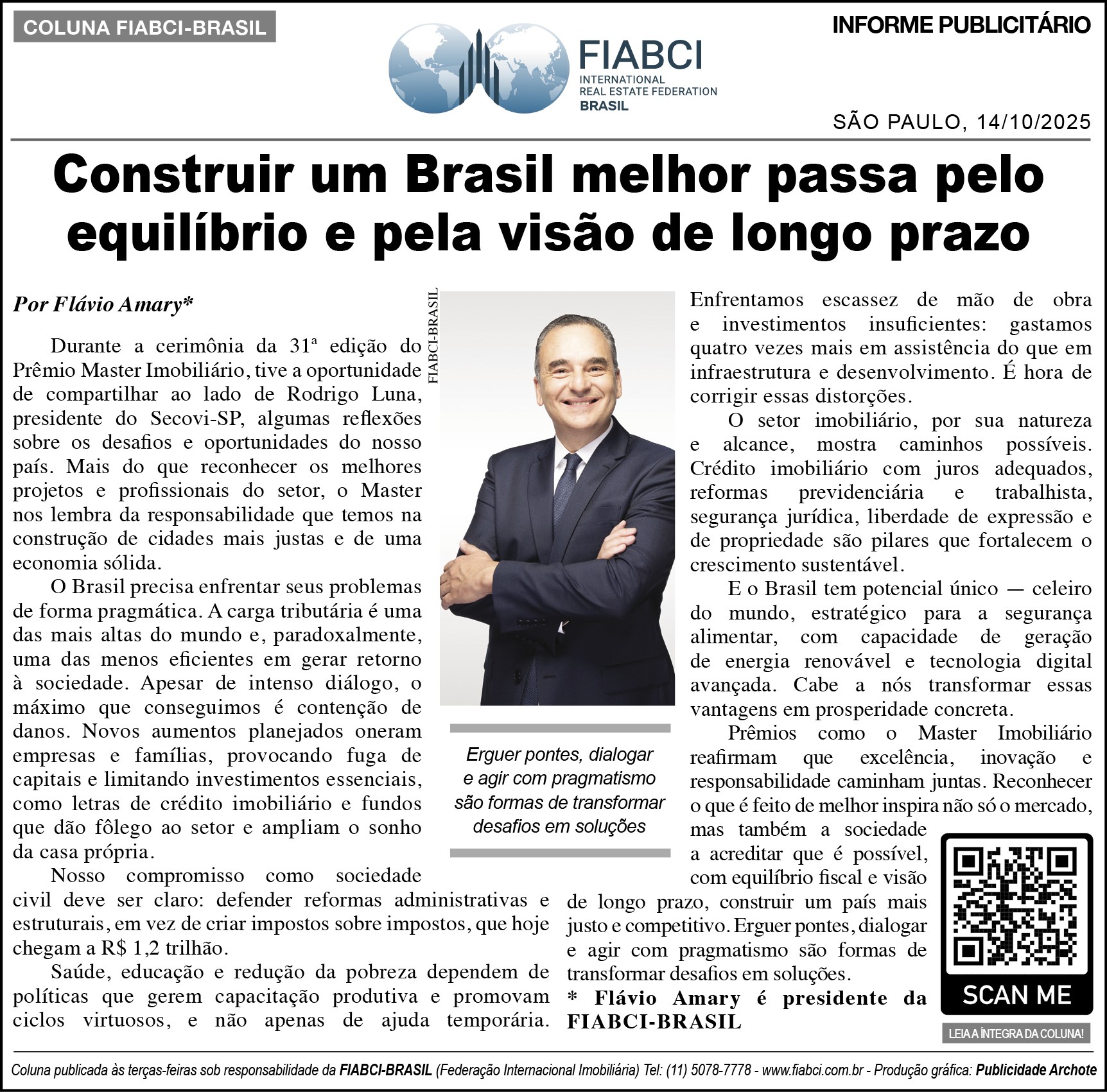 COLUNA FIABCI-BRASIL

FIABCI
INTERNATIONAL
REAL ESTATE FEDERATION
BRASIL

INFORME PUBLICITÁRIO

SÃO PAULO, 14/10/2025

Construir um Brasil melhor passa pelo equilíbrio e pela visão de longo prazo

Por Flávio Amary*

Durante a cerimônia da 31ª edição do Prêmio Master Imobiliário, tive a oportunidade de compartilhar ao lado de Rodrigo Luna, presidente do Secovi-SP, algumas reflexões sobre os desafios e oportunidades do nosso país. Mais do que reconhecer os melhores projetos e profissionais do setor, o Master nos lembra da responsabilidade que temos na construção de cidades mais justas e de uma economia sólida.

O Brasil precisa enfrentar seus problemas de forma pragmática. A carga tributária é uma das mais altas do mundo e, paradoxalmente, uma das menos eficientes em gerar retorno à sociedade. Apesar de intenso diálogo, o máximo que conseguimos é contenção de danos. Novos aumentos planejados oneram empresas e famílias, provocando fuga de capitais e limitando investimentos essenciais, como letras de crédito imobiliário e fundos que dão fôlego ao setor e ampliam o sonho da casa própria.

Nosso compromisso como sociedade civil deve ser claro: defender reformas administrativas e estruturais, em vez de criar impostos sobre impostos, que hoje chegam a R$ 1,2 trilhão.

Saúde, educação e redução da pobreza dependem de políticas que gerem capacitação produtiva e promovam ciclos virtuosos, e não apenas de ajuda temporária.

FIABCI-BRASIL

Erguer pontes, dialogar e agir com pragmatismo são formas de transformar desafios em soluções

Enfrentamos escassez de mão de obra e investimentos insuficientes: gastamos quatro vezes mais em assistência do que em infraestrutura e desenvolvimento. É hora de corrigir essas distorções.

O setor imobiliário, por sua natureza e alcance, mostra caminhos possíveis. Crédito imobiliário com juros adequados, reformas previdenciária e trabalhista, segurança jurídica, liberdade de expressão e de propriedade são pilares que fortalecem o crescimento sustentável.

E o Brasil tem potencial único — celeiro do mundo, estratégico para a segurança alimentar, com capacidade de geração de energia renovável e tecnologia digital avançada. Cabe a nós transformar essas vantagens em prosperidade concreta.

Prêmios como o Master Imobiliário reafirmam que excelência, inovação e responsabilidade caminham juntas. Reconhecer o que é feito de melhor inspira não só o mercado, mas também a sociedade a acreditar que é possível, com equilíbrio fiscal e visão de longo prazo, construir um país mais justo e competitivo. Erguer pontes, dialogar e agir com pragmatismo são formas de transformar desafios em soluções.

* Flávio Amary é presidente da FIABCI-BRASIL

SCAN ME

LEIA A ÍNTEGRA DA COLUNA!

Coluna publicada às terças-feiras sob responsabilidade da FIABCI-BRASIL (Federação Internacional Imobiliária) Tel: (11) 5078-7778 - www.fiabci.com.br - Produção gráfica: Publicidade Archote